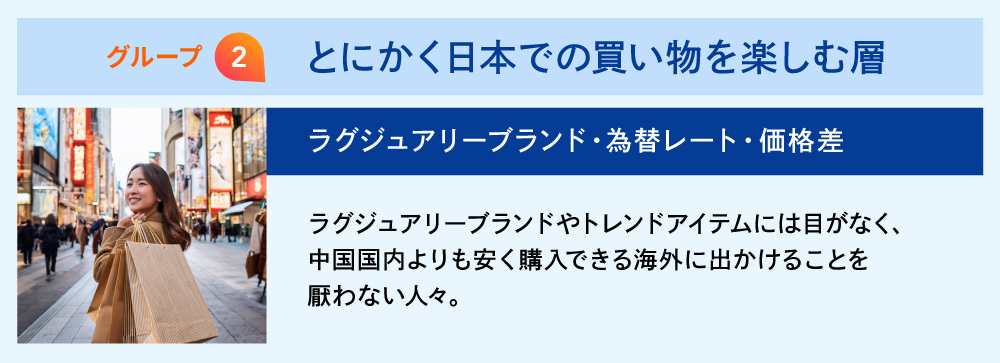 グループ 2 とにかく日本での買い物を楽しむ層

ラグジュアリーブランド・為替レート・価格差

ラグジュアリーブランドやトレンドアイテムには目がなく、中国国内よりも安く購入できる海外に出かけることを厭わない人々。